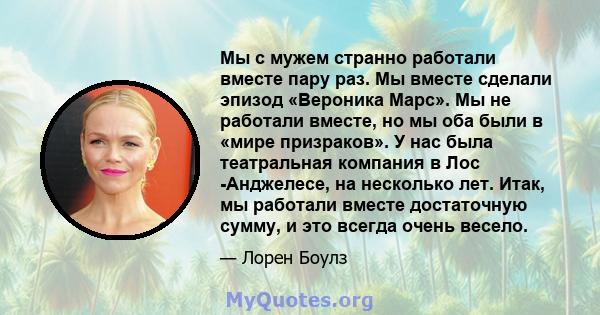 Мы с мужем странно работали вместе пару раз. Мы вместе сделали эпизод «Вероника Марс». Мы не работали вместе, но мы оба были в «мире призраков». У нас была театральная компания в Лос -Анджелесе, на несколько лет. Итак, мы работали вместе достаточную сумму, и это всегда очень весело.

— Лорен Боулз

MyQuotes.org